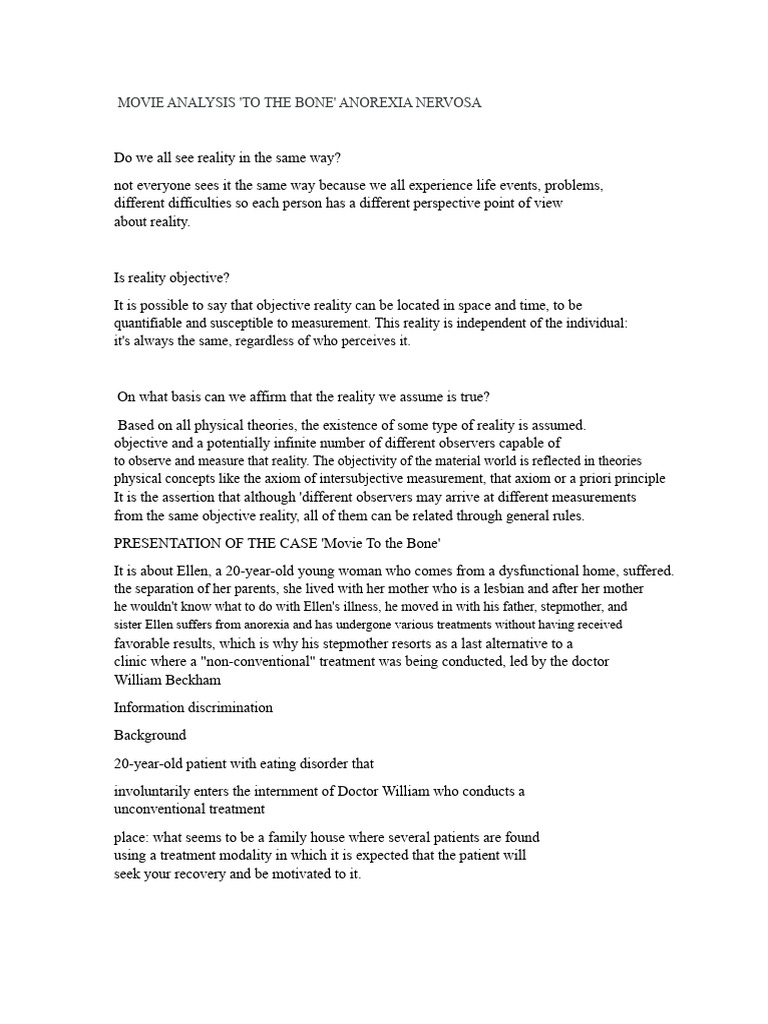 MOVIE ANALYSIS 'TO THE BONE' ANOREXIA NERVOSA

Do we all see reality in the same way?

not everyone sees it the same way because we all experience life events, problems, different difficulties so each person has a different perspective point of view about reality.

Is reality objective?

It is possible to say that objective reality can be located in space and time, to be quantifiable and susceptible to measurement. This reality is independent of the individual: it's always the same, regardless of who perceives it.

On what basis can we affirm that the reality we assume is true?

Based on all physical theories, the existence of some type of reality is assumed. objective and a potentially infinite number of different observers capable of to observe and measure that reality. The objectivity of the material world is reflected in theories physical concepts like the axiom of intersubjective measurement, that axiom or a priori principle It is the assertion that although 'different observers may arrive at different measurements from the same objective reality, all of them can be related through general rules.

PRESENTATION OF THE CASE 'Movie To the Bone'

It is about Ellen, a 20-year-old young woman who comes from a dysfunctional home, suffered. the separation of her parents, she lived with her mother who is a lesbian and after her mother he wouldn't know what to do with Ellen's illness, he moved in with his father, stepmother, and sister Ellen suffers from anorexia and has undergone various treatments without having received favorable results, which is why his stepmother resorts as a last alternative to a clinic where a "non-conventional" treatment was being conducted, led by the doctor William Beckham

Information discrimination

Background

20-year-old patient with eating disorder that

involuntarily enters the internment of Doctor William who conducts a unconventional treatment

place: what seems to be a family house where several patients are found using a treatment modality in which it is expected that the patient will seek your recovery and be motivated to it.